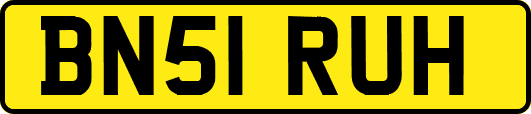 BN51 RUH